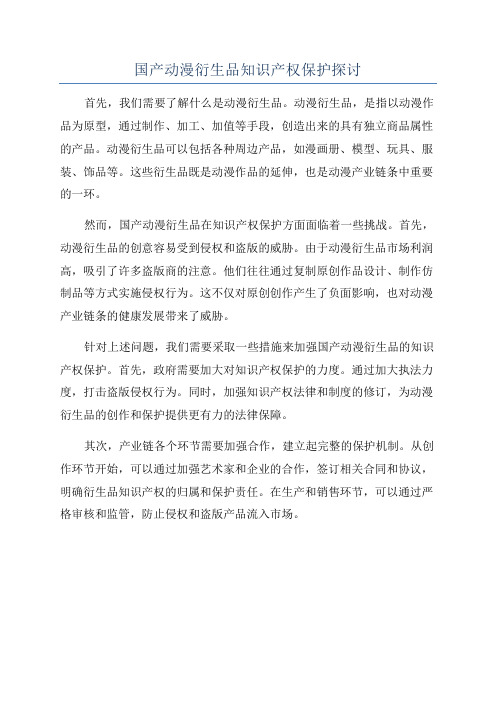 国产动漫衍生品知识产权保护探讨

首先，我们需要了解什么是动漫衍生品。动漫衍生品，是指以动漫作品为原型，通过制作、加工、加值等手段，创造出来的具有独立商品属性的产品。动漫衍生品可以包括各种周边产品，如漫画册、模型、玩具、服装、饰品等。这些衍生品既是动漫作品的延伸，也是动漫产业链条中重要的一环。

然而，国产动漫衍生品在知识产权保护方面面临着一些挑战。首先，动漫衍生品的创意容易受到侵权和盗版的威胁。由于动漫衍生品市场利润高，吸引了许多盗版商的注意。他们往往通过复制原创作品设计、制作仿制品等方式实施侵权行为。这不仅对原创创作产生了负面影响，也对动漫产业链条的健康发展带来了威胁。

针对上述问题，我们需要采取一些措施来加强国产动漫衍生品的知识产权保护。首先，政府需要加大对知识产权保护的力度。通过加大执法力度，打击盗版侵权行为。同时，加强知识产权法律和制度的修订，为动漫衍生品的创作和保护提供更有力的法律保障。

其次，产业链各个环节需要加强合作，建立起完整的保护机制。从创作环节开始，可以通过加强艺术家和企业的合作，签订相关合同和协议，明确衍生品知识产权的归属和保护责任。在生产和销售环节，可以通过严格审核和监管，防止侵权和盗版产品流入市场。